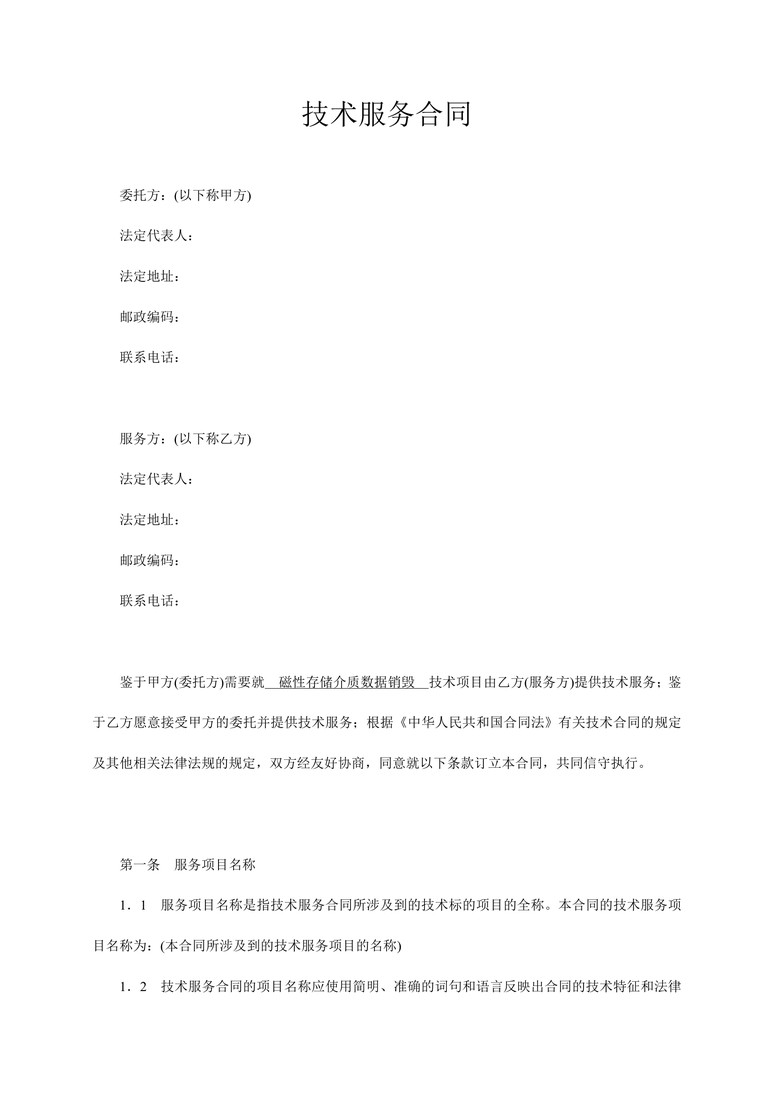 技术服务合同

委托方：(以下称甲方)

法定代表人：

法定地址：

邮政编码：

联系电话：

服务方：(以下称乙方)

法定代表人：

法定地址：

邮政编码：

联系电话：

鉴于甲方(委托方)需要就 磁性存储介质数据销毁 技术项目由乙方(服务方)提供技术服务；鉴于乙方愿意接受甲方的委托并提供技术服务；根据《中华人民共和国合同法》有关技术合同的规定及其他相关法律法规的规定，双方经友好协商，同意就以下条款订立本合同，共同信守执行。

第一条 服务项目名称

1．1 服务项目名称是指技术服务合同所涉及到的技术标的项目的全称。本合同的技术服务项目名称为：(本合同所涉及到的技术服务项目的名称)

1．2 技术服务合同的项目名称应使用简明、准确的词句和语言反映出合同的技术特征和法律